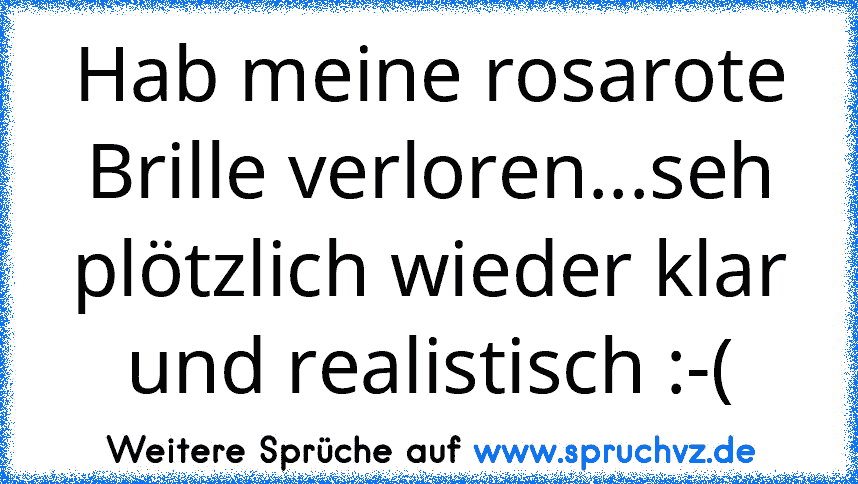 Hab meine rosarote Brille verloren...seh plötzlich wieder klar und realistisch :-(

Weitere Sprüche auf www.spruchvz.de